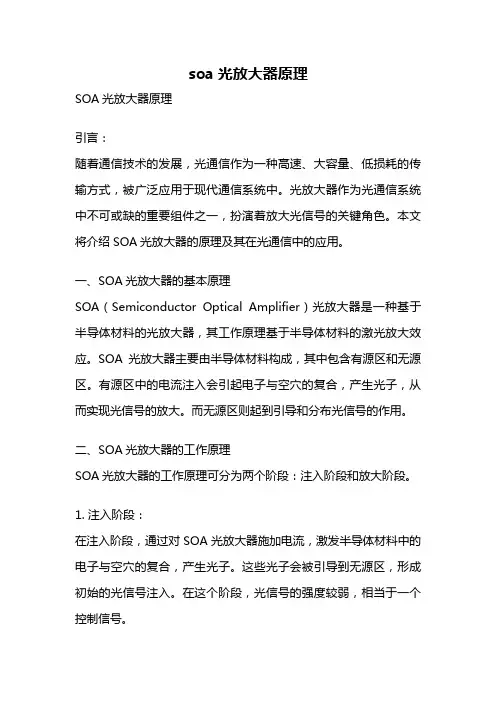 soa 光放大器原理

SOA 光放大器原理

引言：

随着通信技术的发展，光通信作为一种高速、大容量、低损耗的传输方式，被广泛应用于现代通信系统中。光放大器作为光通信系统中不可或缺的重要组件之一，扮演着放大光信号的关键角色。本文将介绍 SOA 光放大器的原理及其在光通信中的应用。

一、SOA 光放大器的基本原理

SOA（Semiconductor Optical Amplifier）光放大器是一种基于半导体材料的光放大器，其工作原理基于半导体材料的激光放大效应。SOA 光放大器主要由半导体材料构成，其中包含有源区和无源区。有源区中的电流注入会引起电子与空穴的复合，产生光子，从而实现光信号的放大。而无源区则起到引导和分布光信号的作用。

二、SOA 光放大器的工作原理

SOA 光放大器的工作原理可分为两个阶段：注入阶段和放大阶段。

1. 注入阶段：

在注入阶段，通过对 SOA 光放大器施加电流，激发半导体材料中的电子与空穴的复合，产生光子。这些光子会被引导到无源区，形成初始的光信号注入。在这个阶段，光信号的强度较弱，相当于一个控制信号。